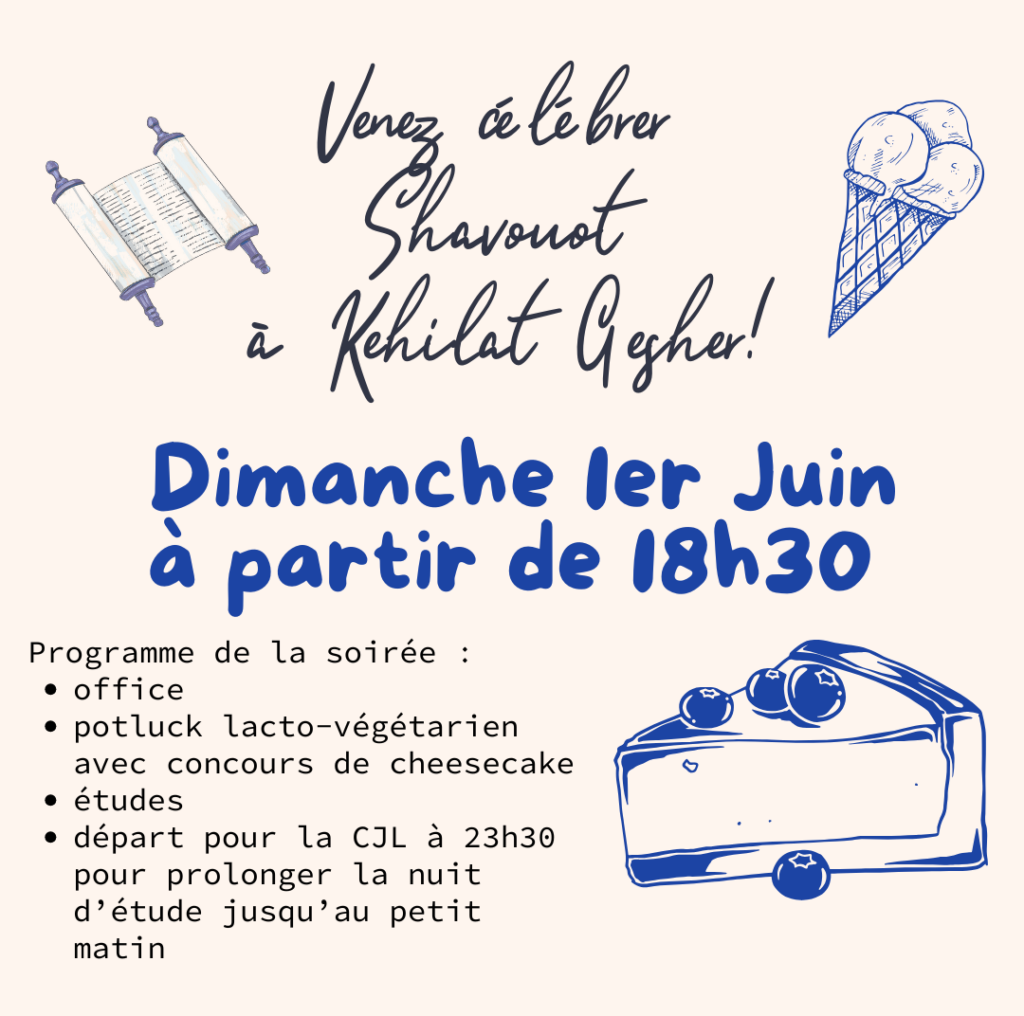 Venez célébrer Shavouot à Kehilat Gesher!

Dimanche 1er Juin à partir de 18h30

Programme de la soirée :
• office
• potluck lacto-végétarien avec concours de cheesecake
• études
• départ pour la CJL à 23h30 pour prolonger la nuit d'étude jusqu'au petit matin